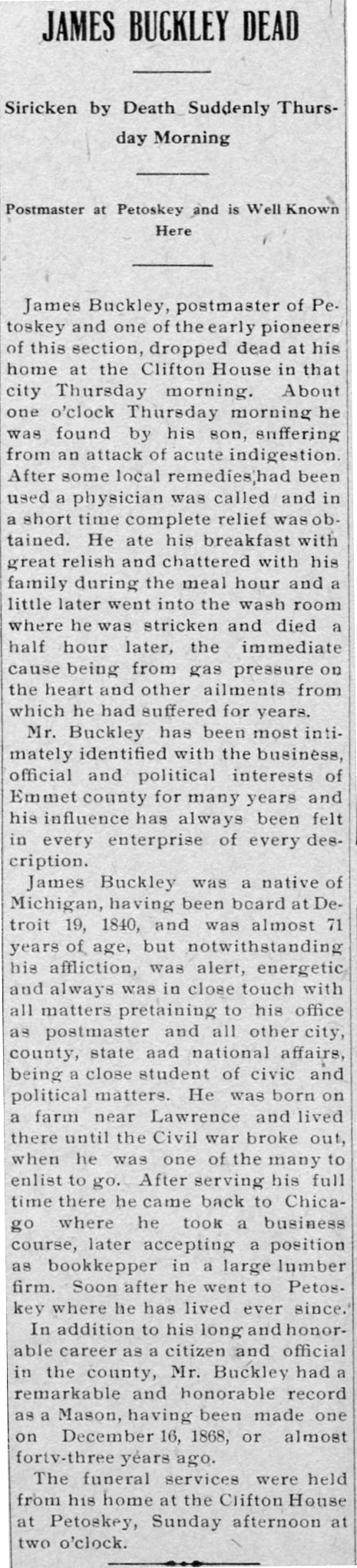 JAMES BUCKLEY DEAD

Siricken by Death Suddenly Thursday Morning

Postmaster at Petoskey and is Well Known Here

James Buckley, postmaster of Petoskey and one of the early pioneers of this section, dropped dead at his home at the Clifton House in that city Thursday morning. About one o'clock Thursday morning he was found by his son, suffering from an attack of acute indigestion. After some local remedies had been used a physician was called and in a short time complete relief was obtained. He ate his breakfast with great relish and chattered with his family during the meal hour and a little later went into the wash room where he was stricken and died a half hour later, the immediate cause being from gas pressure on the heart and other ailments from which he had suffered for years.

Mr. Buckley has been most intimately identified with the business, official and political interests of Emmet county for many years and his influence has always been felt in every enterprise of every description.

James Buckley was a native of Michigan, having been board at Detroit 19, 1840, and was almost 71 years of age, but notwithstanding his affliction, was alert, energetic and always was in close touch with all matters pretaining to his office as postmaster and all other city, county, state aad national affairs, being a close student of civic and political matters. He was born on a farm near Lawrence and lived there until the Civil war broke out, when he was one of the many to enlist to go. After serving his full time there he came back to Chicago where he took a business course, later accepting a position as bookkepper in a large lumber firm. Soon after he went to Petoskey where he has lived ever since.

In addition to his long and honorable career as a citizen and official in the county, Mr. Buckley had a remarkable and honorable record as a Mason, having been made one on December 16, 1868, or almost forty-three years ago.

The funeral services were held from his home at the Clifton House at Petoskey, Sunday afternoon at two o'clock.